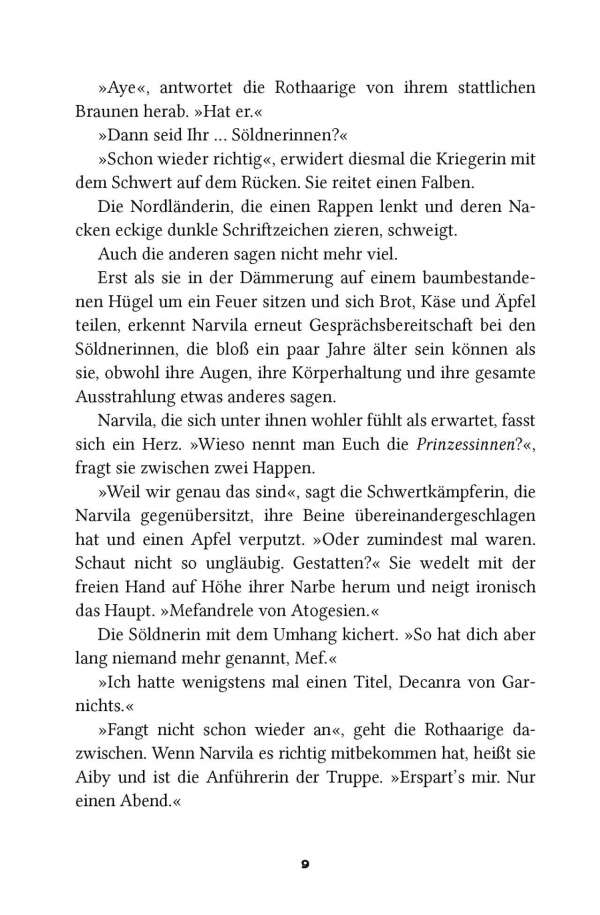 »Aye«, antwortet die Rothaarige von ihrem stattlichen Braunen herab. »Hat er.«

»Dann seid Ihr … Söldnerinnen?«

»Schon wieder richtig«, erwidert diesmal die Kriegerin mit dem Schwert auf dem Rücken. Sie reitet einen Falben.

Die Nordländerin, die einen Rappen lenkt und deren Nacken eckige dunkle Schriftzeichen zieren, schweigt.

Auch die anderen sagen nicht mehr viel.

Erst als sie in der Dämmerung auf einem baumbestandenen Hügel um ein Feuer sitzen und sich Brot, Käse und Äpfel teilen, erkennt Narvila erneut Gesprächsbereitschaft bei den Söldnerinnen, die bloß ein paar Jahre älter sein können als sie, obwohl ihre Augen, ihre Körperhaltung und ihre gesamte Ausstrahlung etwas anderes sagen.

Narvila, die sich unter ihnen wohler fühlt als erwartet, fasst sich ein Herz. »Wieso nennt man Euch die Prinzessinnen?«, fragt sie zwischen zwei Happen.

»Weil wir genau das sind«, sagt die Schwertkämpferin, die Narvila gegenübersitzt, ihre Beine übereinandergeschlagen hat und einen Apfel verputzt. »Oder zumindest mal waren. Schaut nicht so ungläubig. Gestatten?« Sie wedelt mit der freien Hand auf Höhe ihrer Narbe herum und neigt ironisch das Haupt. »Mefandrele von Atogesien.«

Die Söldnerin mit dem Umhang kichert. »So hat dich aber lang niemand mehr genannt, Mef.«

»Ich hatte wenigstens mal einen Titel, Decanra von Garnichts.«

»Fangt nicht schon wieder an«, geht die Rothaarige dazwischen. Wenn Narvila es richtig mitbekommen hat, heißt sie Aiby und ist die Anführerin der Truppe. »Erspart's mir. Nur einen Abend.«

9